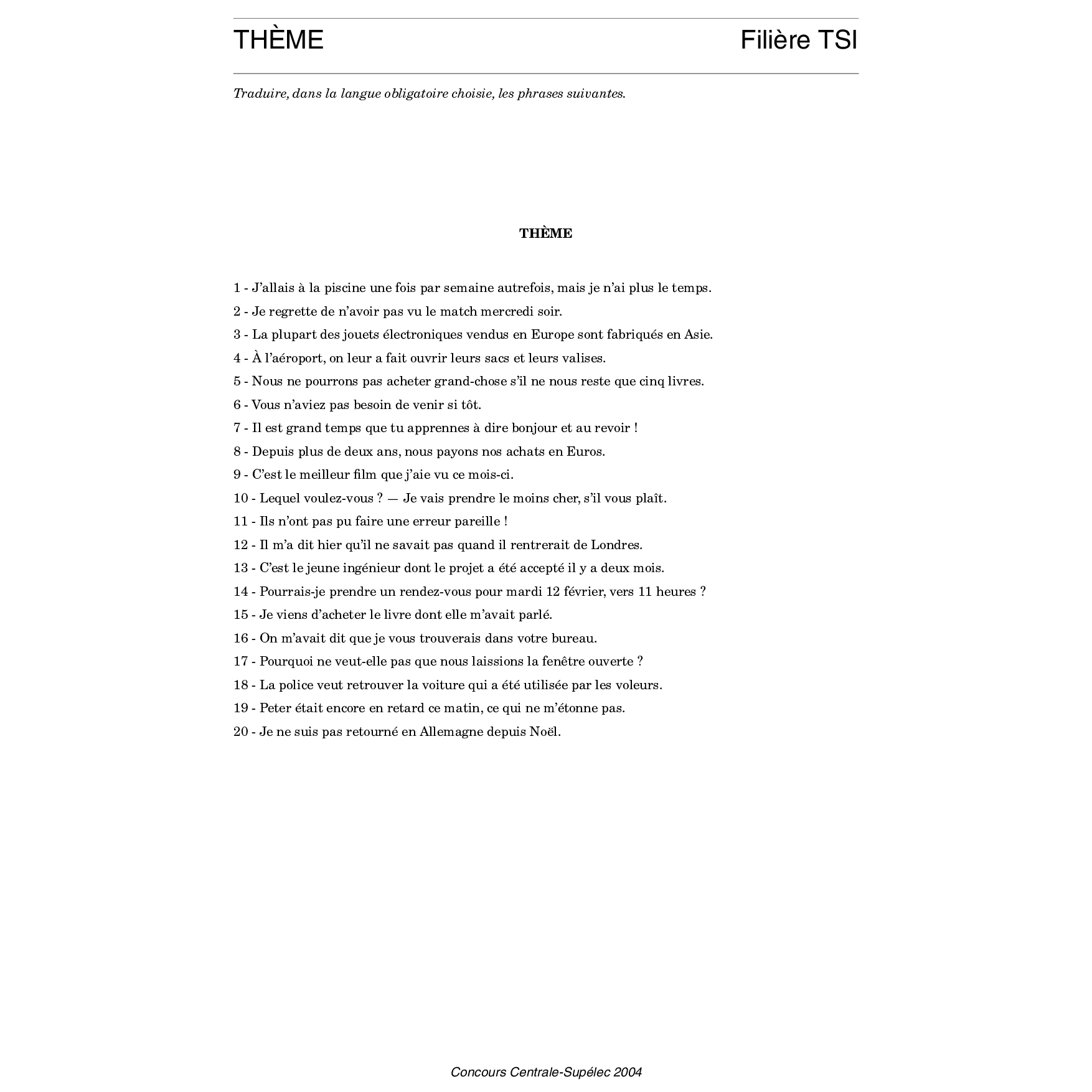 THÈME Filière TSI

Traduire, dans la langue obligatoire choisie, les phrases suivantes.

THÈME

1 - J'allais à la piscine une fois par semaine autrefois, mais je n'ai plus le temps.

2 - Je regrette de n'avoir pas vu le match mercredi soir.

3 - La plupart des jouets électroniques vendus en Europe sont fabriqués en Asie.

4 - À l'aéroport, on leur a fait ouvrir leurs sacs et leurs valises.

5 - Nous ne pourrons pas acheter grand-chose s'il ne nous reste que cinq livres.

6 - Vous n'aviez pas besoin de venir si tôt.

7 - Il est grand temps que tu apprennes à dire bonjour et au revoir !

8 - Depuis plus de deux ans, nous payons nos achats en Euros.

9 - C'est le meilleur film que j'aie vu ce mois-ci.

10 - Lequel voulez-vous ? — Je vais prendre le moins cher, s'il vous plaît.

11 - Ils n'ont pas pu faire une erreur pareille !

12 - Il m'a dit hier qu'il ne savait pas quand il rentrerait de Londres.

13 - C'est le jeune ingénieur dont le projet a été accepté il y a deux mois.

14 - Pourrais-je prendre un rendez-vous pour mardi 12 février, vers 11 heures ?

15 - Je viens d'acheter le livre dont elle m'avait parlé.

16 - On m'avait dit que je vous trouverais dans votre bureau.

17 - Pourquoi ne veut-elle pas que nous laissions la fenêtre ouverte ?

18 - La police veut retrouver la voiture qui a été utilisée par les voleurs.

19 - Peter était encore en retard ce matin, ce qui ne m'étonne pas.

20 - Je ne suis pas retourné en Allemagne depuis Noël.

Concours Centrale-Supélec 2004